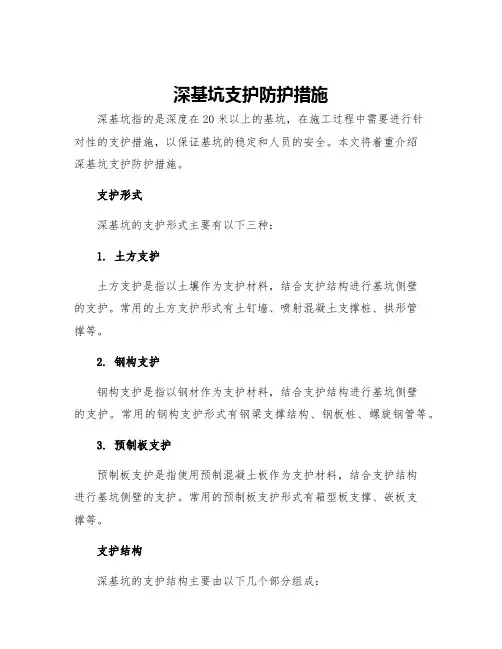 深基坑支护防护措施

深基坑指的是深度在20米以上的基坑，在施工过程中需要进行针对性的支护措施，以保证基坑的稳定和人员的安全。本文将着重介绍深基坑支护防护措施。

支护形式

深基坑的支护形式主要有以下三种：

1. 土方支护

土方支护是指以土壤作为支护材料，结合支护结构进行基坑侧壁的支护。常用的土方支护形式有土钉墙、喷射混凝土支撑桩、拱形管撑等。

2. 钢构支护

钢构支护是指以钢材作为支护材料，结合支护结构进行基坑侧壁的支护。常用的钢构支护形式有钢梁支撑结构、钢板桩、螺旋钢管等。

3. 预制板支护

预制板支护是指使用预制混凝土板作为支护材料，结合支护结构进行基坑侧壁的支护。常用的预制板支护形式有箱型板支撑、嵌板支撑等。

支护结构

深基坑的支护结构主要由以下几个部分组成：